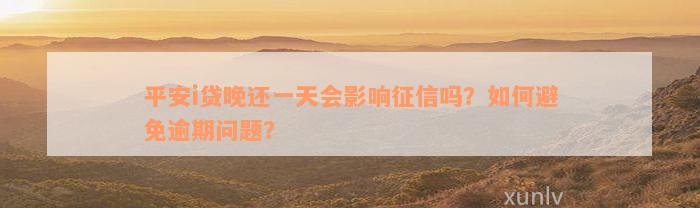 平安i贷晚还一天会影响征信吗？如何避免逾期问题？

xunlv